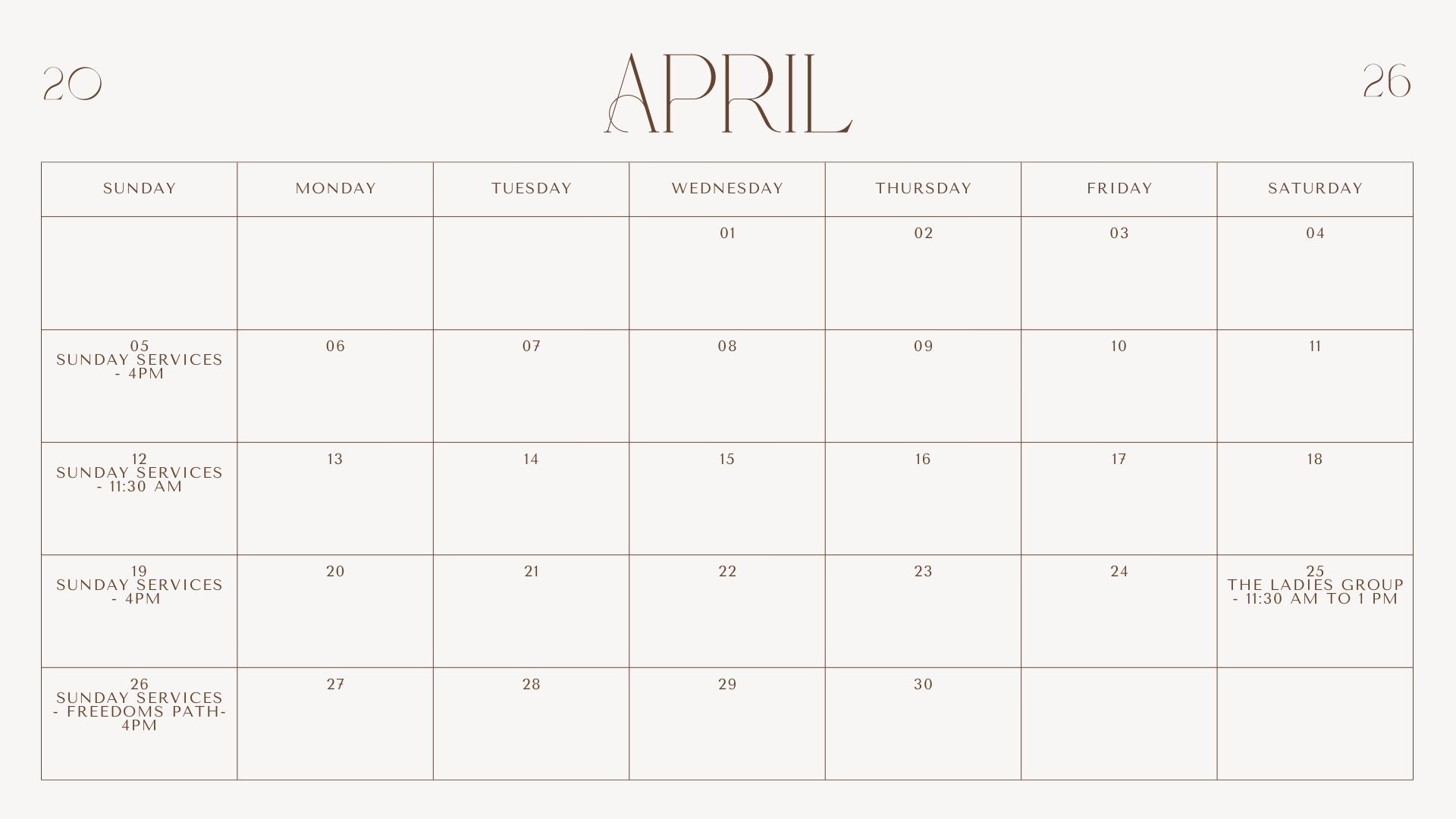 20 APRIL 26

| SUNDAY | MONDAY | TUESDAY | WEDNESDAY | THURSDAY | FRIDAY | SATURDAY |
|---|---|---|---|---|---|---|
| | | | 01 | 02 | 03 | 04 |
| 05 SUNDAY SERVICES - 4PM | 06 | 07 | 08 | 09 | 10 | 11 |
| 12 SUNDAY SERVICES - 11:30 AM | 13 | 14 | 15 | 16 | 17 | 18 |
| 19 SUNDAY SERVICES - 4PM | 20 | 21 | 22 | 23 | 24 | 25 THE LADIES GROUP - 11:30 AM TO 1 PM |
| 26 SUNDAY SERVICES - FREEDOMS PATH- 4PM | 27 | 28 | 29 | 30 | | |